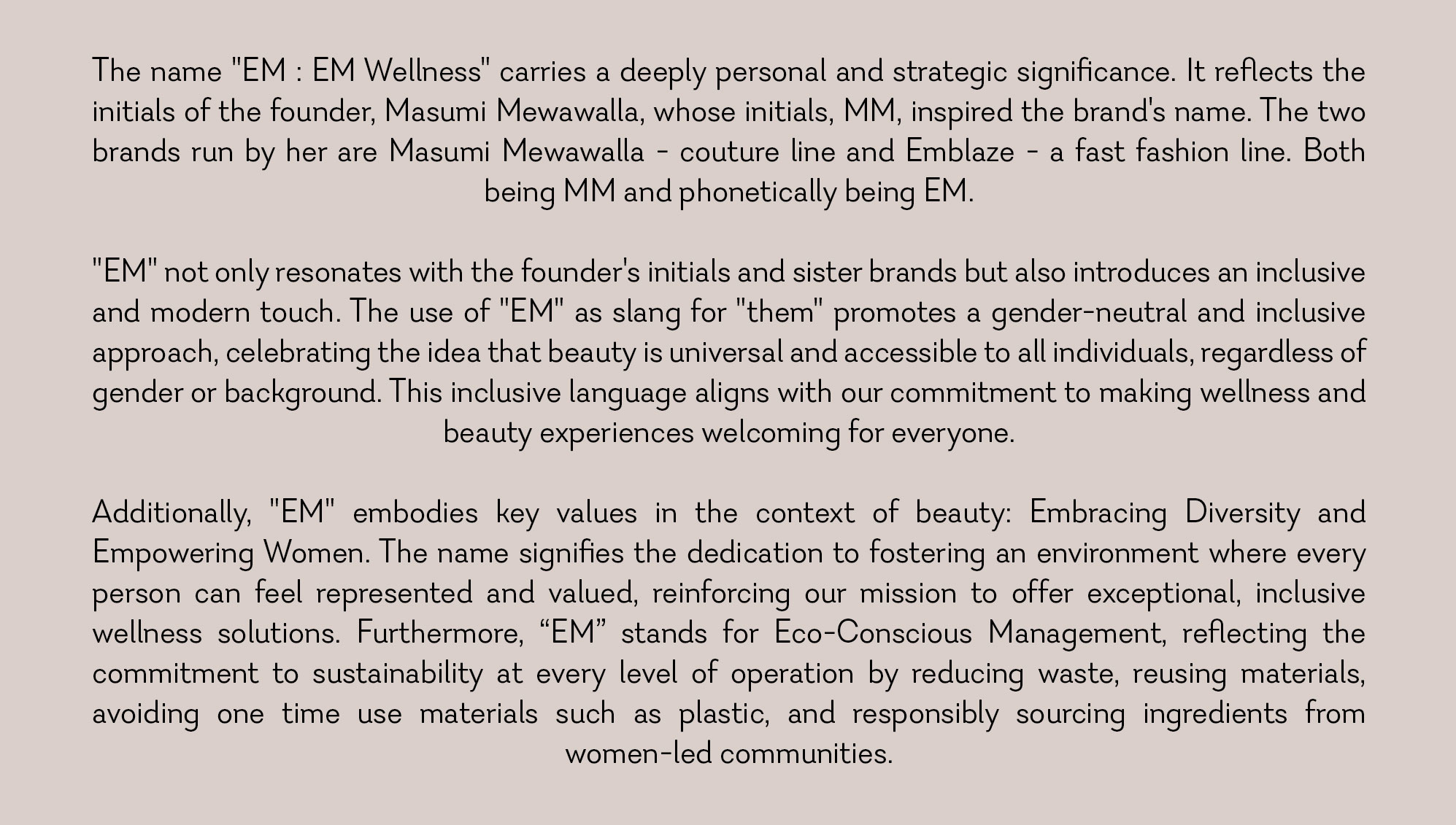 The name "EM : EM Wellness" carries a deeply personal and strategic significance. It reflects the initials of the founder, Masumi Mewawalla, whose initials, MM, inspired the brand's name. The two brands run by her are Masumi Mewawalla - couture line and Emblaze - a fast fashion line. Both being MM and phonetically being EM.

"EM" not only resonates with the founder's initials and sister brands but also introduces an inclusive and modern touch. The use of "EM" as slang for "them" promotes a gender-neutral and inclusive approach, celebrating the idea that beauty is universal and accessible to all individuals, regardless of gender or background. This inclusive language aligns with our commitment to making wellness and beauty experiences welcoming for everyone.

Additionally, "EM" embodies key values in the context of beauty: Embracing Diversity and Empowering Women. The name signifies the dedication to fostering an environment where every person can feel represented and valued, reinforcing our mission to offer exceptional, inclusive wellness solutions. Furthermore, "EM" stands for Eco-Conscious Management, reflecting the commitment to sustainability at every level of operation by reducing waste, reusing materials, avoiding one time use materials such as plastic, and responsibly sourcing ingredients from women-led communities.